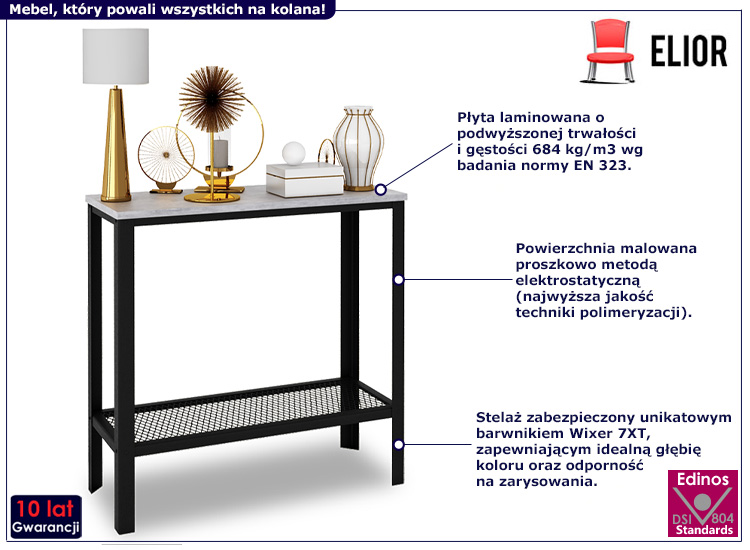 Mebel, który powali wszystkich na kolana!

ELIOR

Płyta laminowana o podwyższonej trwałości i gęstości 684 kg/m3 wg badania normy EN 323.

Powierzchnia malowana proszkowo metodą elektrostatyczną (najwyższa jakość techniki polimeryzacji).

Stelaż zabezpieczony unikatowym barwnikiem Wixer 7XT, zapewniającym idealną głębię koloru oraz odporność na zarysowania.

10 lat
Gwarancji

Edinos
DSI 804
Standards